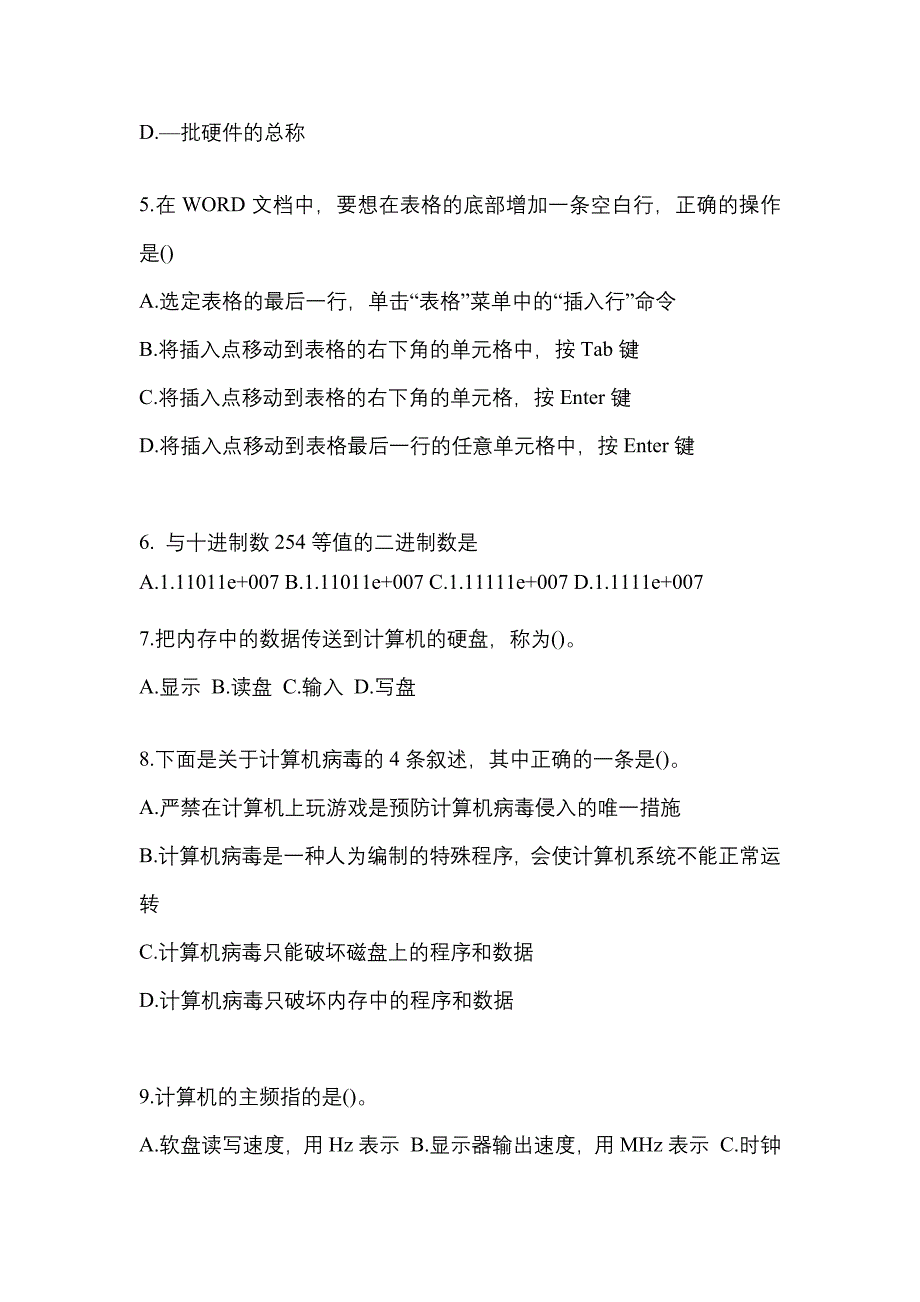 D.—批硬件的总称

5.在 WORD 文档中，要想在表格的底部增加一条空白行，正确的操作是()

A.选定表格的最后一行，单击“表格”菜单中的“插入行”命令

B.将插入点移动到表格的右下角的单元格中，按 Tab 键

C.将插入点移动到表格的右下角的单元格，按 Enter 键

D.将插入点移动到表格最后一行的任意单元格中，按 Enter 键

6. 与十进制数 254 等值的二进制数是

A.1.11011e+007 B.1.11011e+007 C.1.11111e+007 D.1.1111e+007

7.把内存中的数据传送到计算机的硬盘，称为()。

A.显示 B.读盘 C.输入 D.写盘

8.下面是关于计算机病毒的 4 条叙述，其中正确的一条是()。

A.严禁在计算机上玩游戏是预防计算机病毒侵入的唯一措施

B.计算机病毒是一种人为编制的特殊程序，会使计算机系统不能正常运转

C.计算机病毒只能破坏磁盘上的程序和数据

D.计算机病毒只破坏内存中的程序和数据

9.计算机的主频指的是()。

A.软盘读写速度，用 Hz 表示 B.显示器输出速度，用 MHz 表示 C.时钟